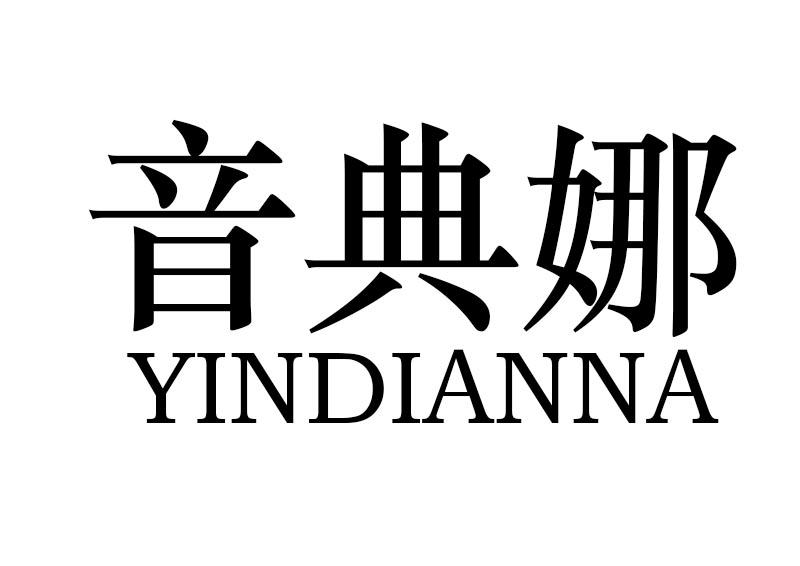 音典娜
YINDIANNA